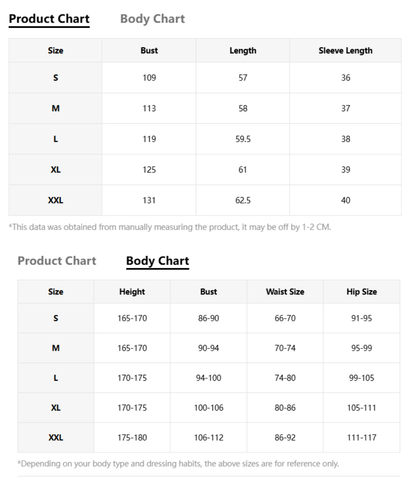 Product Chart Body Chart

| Size | Bust | Length | Sleeve Length |
|---|---|---|---|
| S | 109 | 57 | 36 |
| M | 113 | 58 | 37 |
| L | 119 | 59.5 | 38 |
| XL | 125 | 61 | 39 |
| XXL | 131 | 62.5 | 40 |

*This data was obtained from manually measuring the product, it may be off by 1-2 CM.

Product Chart Body Chart

| Size | Height | Bust | Waist Size | Hip Size |
|---|---|---|---|---|
| S | 165-170 | 86-90 | 66-70 | 91-95 |
| M | 165-170 | 90-94 | 70-74 | 95-99 |
| L | 170-175 | 94-100 | 74-80 | 99-105 |
| XL | 170-175 | 100-106 | 80-86 | 105-111 |
| XXL | 175-180 | 106-112 | 86-92 | 111-117 |

*Depending on your body type and dressing habits, the above sizes are for reference only.